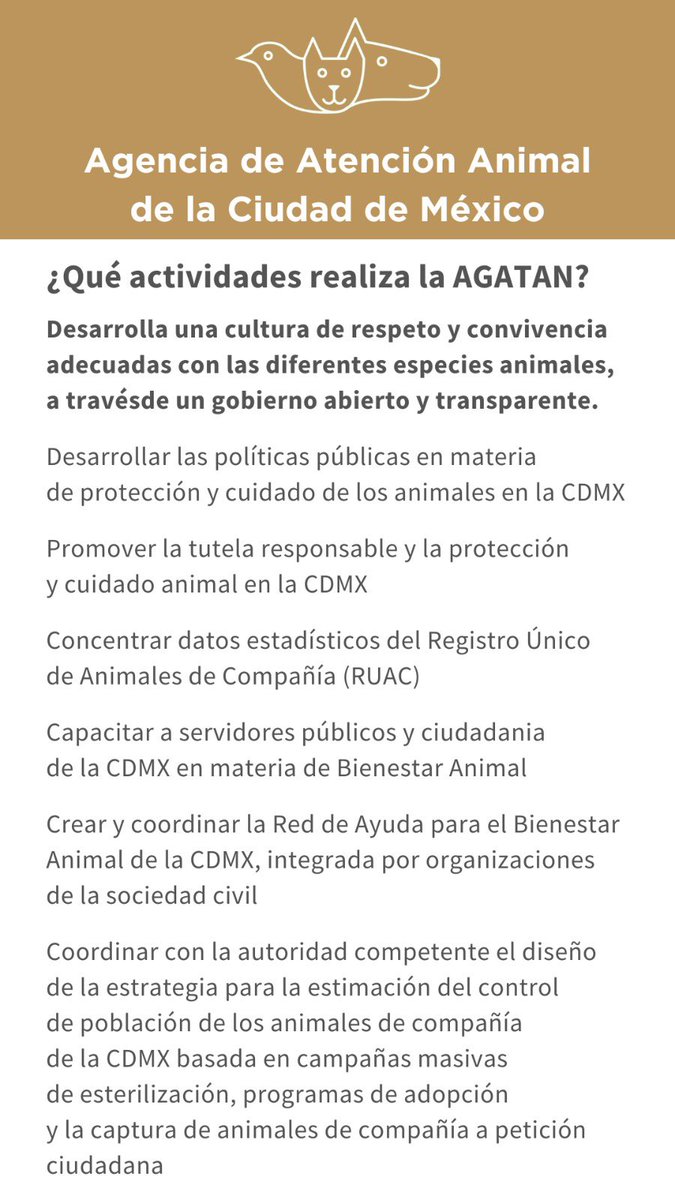 Agencia de Atención Animal de la Ciudad de México

¿Qué actividades realiza la AGATAN?

Desarrolla una cultura de respeto y convivencia adecuadas con las diferentes especies animales, a travésde un gobierno abierto y transparente.

Desarrollar las políticas públicas en materia de protección y cuidado de los animales en la CDMX

Promover la tutela responsable y la protección y cuidado animal en la CDMX

Concentrar datos estadísticos del Registro Único de Animales de Compañía (RUAC)

Capacitar a servidores públicos y ciudadania de la CDMX en materia de Bienestar Animal

Crear y coordinar la Red de Ayuda para el Bienestar Animal de la CDMX, integrada por organizaciones de la sociedad civil

Coordinar con la autoridad competente el diseño de la estrategia para la estimación del control de población de los animales de compañía de la CDMX basada en campañas masivas de esterilización, programas de adopción y la captura de animales de compañía a petición ciudadana